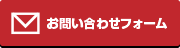 お問い合わせフォーム